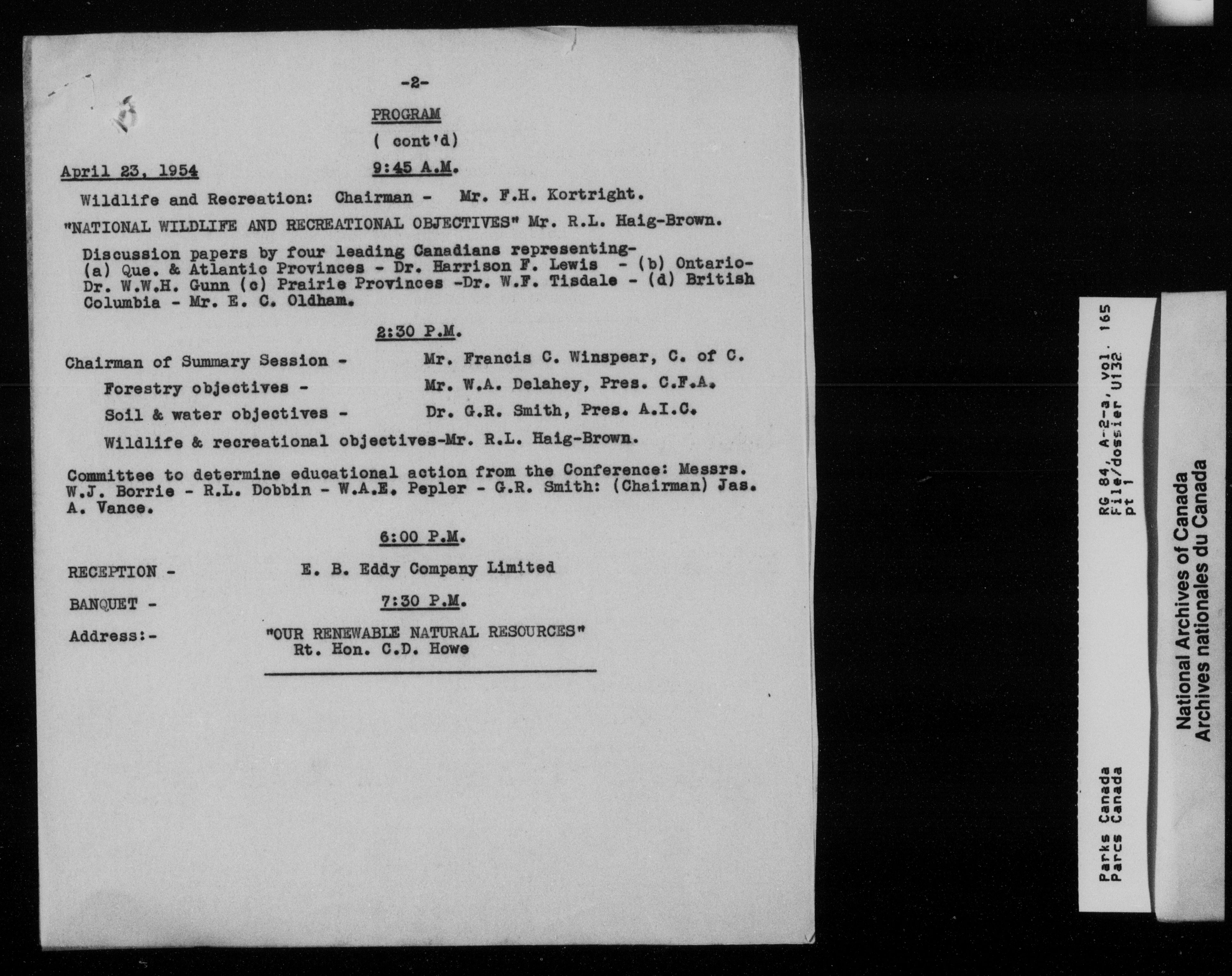 -2-

PROGRAM

( cont'd)

April 23, 1954 9:45 A.M.

Wildlife and Recreation: Chairman - Mr. F.H. Kortright.

"NATIONAL WILDLIFE AND RECREATIONAL OBJECTIVES" Mr. R.L. Haig-Brown.

Discussion papers by four leading Canadians representing- (a) Que. & Atlantic Provinces - Dr. Harrison F. Lewis - (b) Ontario- Dr. W.W.H. Gunn (c) Prairie Provinces -Dr. W.F. Tisdale - (d) British Columbia - Mr. E. C. Oldham.

2:30 P.M.

Chairman of Summary Session - Mr. Francis C. Winspear, C. of C.

Forestry objectives - Mr. W.A. Delahey, Pres. C.F.A.

Soil & water objectives - Dr. G.R. Smith, Pres. A.I.C.

Wildlife & recreational objectives-Mr. R.L. Haig-Brown.

Committee to determine educational action from the Conference: Messrs. W.J. Borrie - R.L. Dobbin - W.A.E. Pepler - G.R. Smith: (Chairman) Jas. A. Vance.

6:00 P.M.

RECEPTION - E. B. Eddy Company Limited

BANQUET - 7:30 P.M.

Address:- "OUR RENEWABLE NATURAL RESOURCES" Rt. Hon. C.D. Howe

Parks Canada
Parcs Canada

RG 84, A-2-a, vol. 165
File/dossier U132
pt 1

National Archives of Canada
Archives nationales du Canada